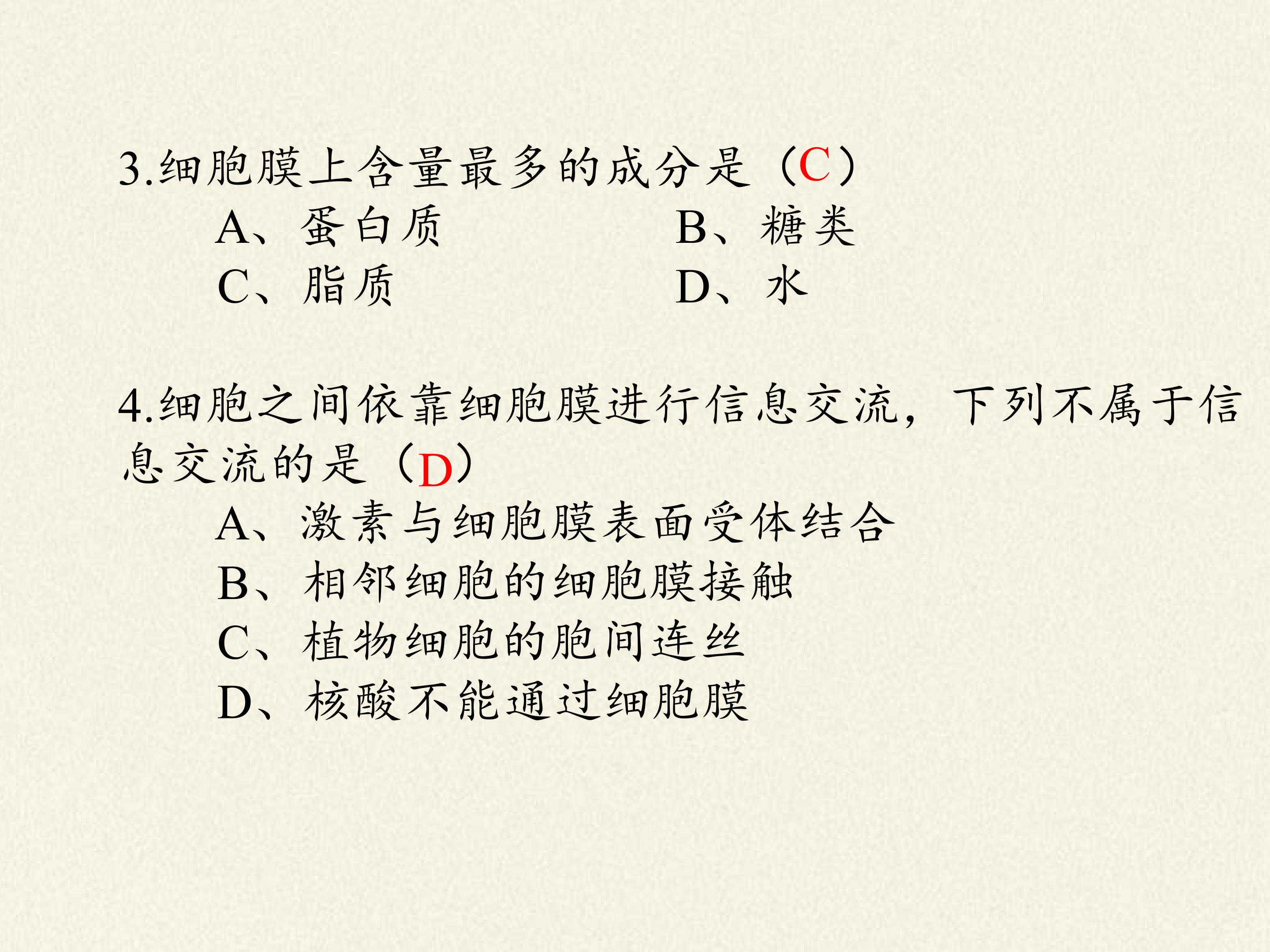 3.细胞膜上含量最多的成分是（C）

A、蛋白质 B、糖类

C、脂质 D、水

4.细胞之间依靠细胞膜进行信息交流，下列不属于信息交流的是（D）

A、激素与细胞膜表面受体结合

B、相邻细胞的细胞膜接触

C、植物细胞的胞间连丝

D、核酸不能通过细胞膜